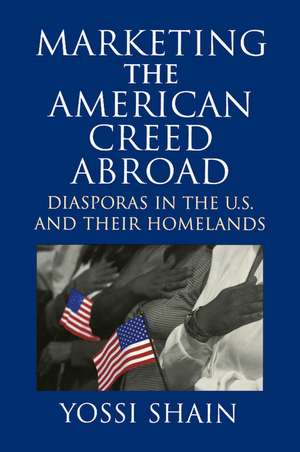 MARKETING THE AMERICAN CREED ABROAD

DIASPORAS IN THE U.S. AND THEIR HOMELANDS

YOSSI SHAIN